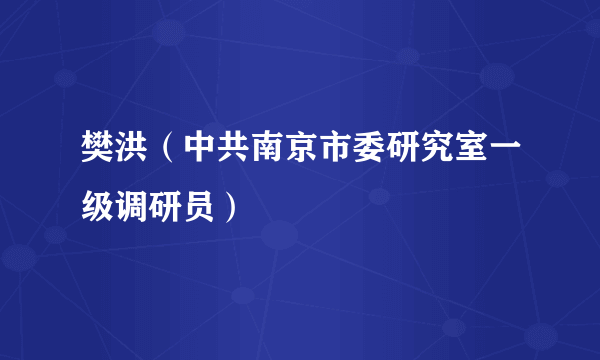 樊洪（中共南京市委研究室一级调研员）